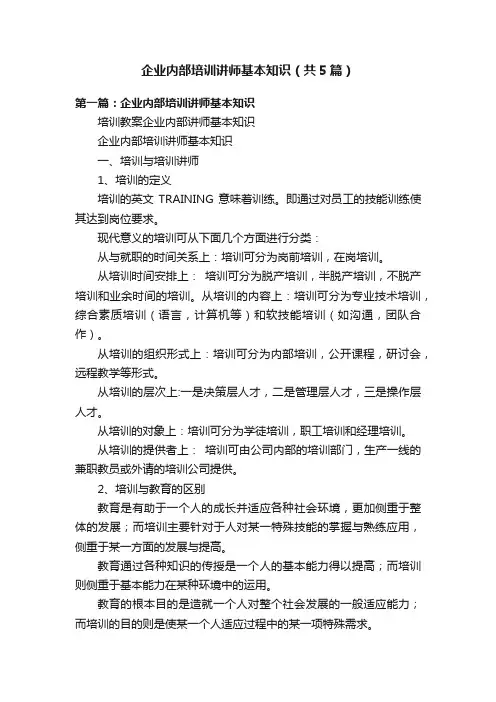 企业内部培训讲师基本知识（共5篇）

第一篇：企业内部培训讲师基本知识

培训教案企业内部讲师基本知识

企业内部培训讲师基本知识

一、培训与培训讲师

1、培训的定义

培训的英文 TRAINING 意味着训练。即通过对员工的技能训练使其达到岗位要求。

现代意义的培训可从下面几个方面进行分类：

从与就职的时间关系上：培训可分为岗前培训，在岗培训。

从培训时间安排上： 培训可分为脱产培训，半脱产培训，不脱产培训和业余时间的培训。从培训的内容上：培训可分为专业技术培训，综合素质培训（语言，计算机等）和软技能培训（如沟通，团队合作）。

从培训的组织形式上：培训可分为内部培训，公开课程，研讨会，远程教学等形式。

从培训的层次上:一是决策层人才，二是管理层人才，三是操作层人才。

从培训的对象上：培训可分为学徒培训，职工培训和经理培训。

从培训的提供者上： 培训可由公司内部的培训部门，生产一线的兼职教员或外请的培训公司提供。

2、培训与教育的区别

教育是有助于一个人的成长并适应各种社会环境，更加侧重于整体的发展；而培训主要针对于人对某一特殊技能的掌握与熟练应用，侧重于某一方面的发展与提高。

教育通过各种知识的传授是一个人的基本能力得以提高；而培训则侧重于基本能力在某种环境中的运用。

教育的根本目的是造就一个人对整个社会发展的一般适应能力；而培训的目的则是使某一个人适应过程中的某一项特殊需求。